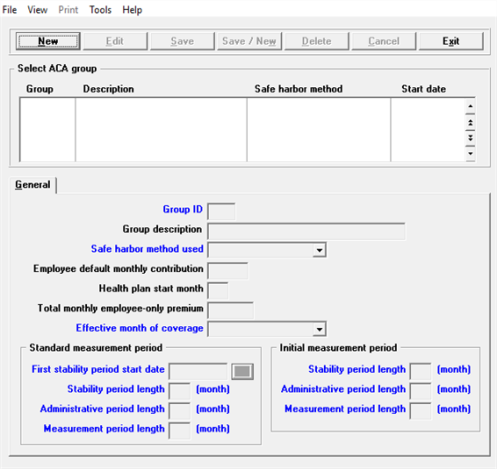 File View Print Tools Help

New Edit Save Save / New Delete Cancel Exit

Select ACA group

| Group | Description | Safe harbor method | Start date |
|---|---|---|---|
| | | | |

General

Group ID

Group description

Safe harbor method used

Employee default monthly contribution

Health plan start month

Total monthly employee-only premium

Effective month of coverage

Standard measurement period

First stability period start date

Stability period length (month)

Administrative period length (month)

Measurement period length (month)

Initial measurement period

Stability period length (month)

Administrative period length (month)

Measurement period length (month)